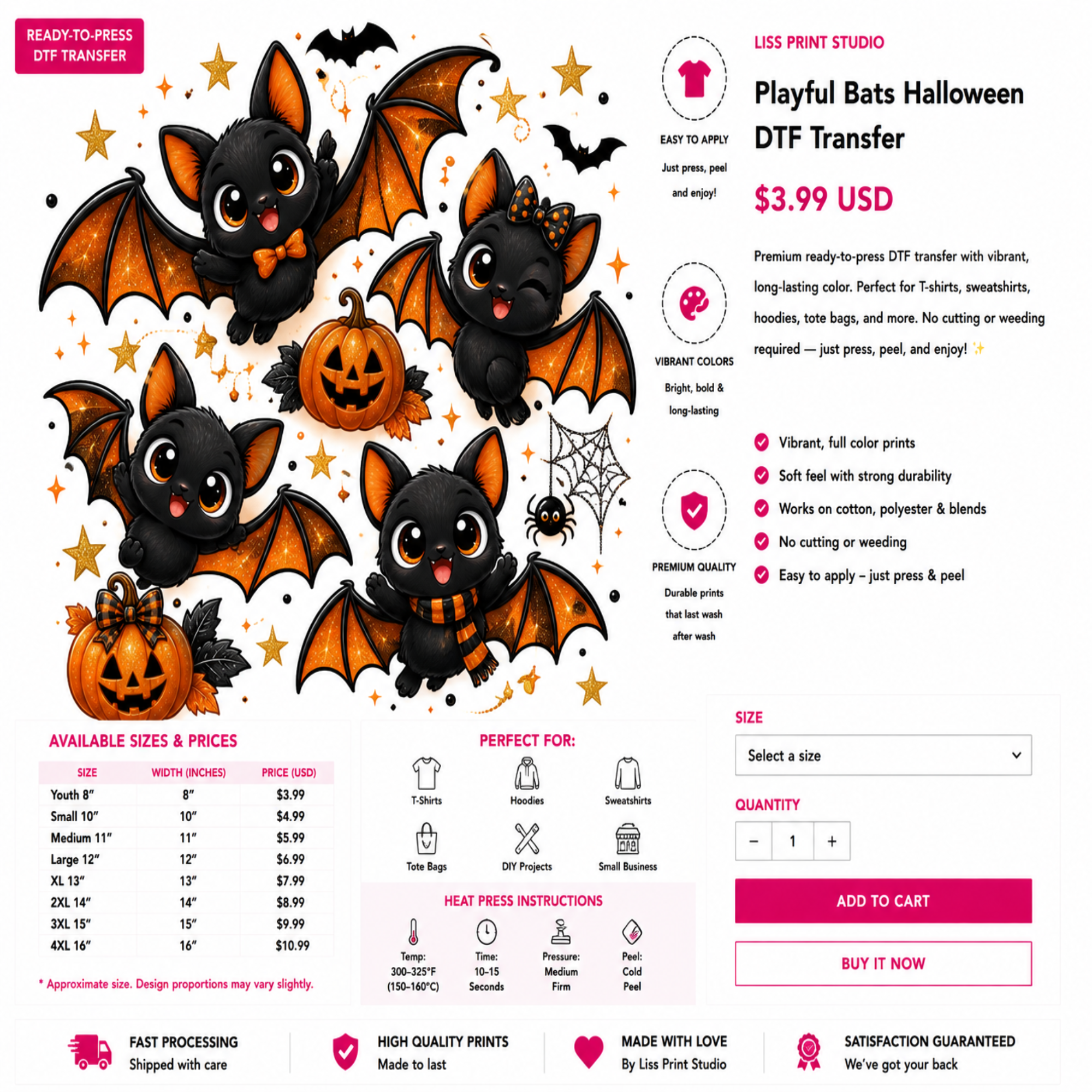 READY-TO-PRESS DTF TRANSFER

EASY TO APPLY
Just press, peel and enjoy!

VIBRANT COLORS
Bright, bold & long-lasting

PREMIUM QUALITY
Durable prints that last wash after wash

LISS PRINT STUDIO

Playful Bats Halloween DTF Transfer

$3.99 USD

Premium ready-to-press DTF transfer with vibrant, long-lasting color. Perfect for T-shirts, sweatshirts, hoodies, tote bags, and more. No cutting or weeding required — just press, peel, and enjoy! ✨

Vibrant, full color prints
Soft feel with strong durability
Works on cotton, polyester & blends
No cutting or weeding
Easy to apply – just press & peel

AVAILABLE SIZES & PRICES

| SIZE | WIDTH (INCHES) | PRICE (USD) |
|---|---|---|
| Youth 8″ | 8″ | $3.99 |
| Small 10″ | 10″ | $4.99 |
| Medium 11″ | 11″ | $5.99 |
| Large 12″ | 12″ | $6.99 |
| XL 13″ | 13″ | $7.99 |
| 2XL 14″ | 14″ | $8.99 |
| 3XL 15″ | 15″ | $9.99 |
| 4XL 16″ | 16″ | $10.99 |

* Approximate size. Design proportions may vary slightly.

PERFECT FOR:
T-Shirts
Hoodies
Sweatshirts
Tote Bags
DIY Projects
Small Business

HEAT PRESS INSTRUCTIONS
Temp: 300–325°F (150–160°C)
Time: 10–15 Seconds
Pressure: Medium Firm
Peel: Cold Peel

SIZE
Select a size

QUANTITY
− 1 +

ADD TO CART

BUY IT NOW

FAST PROCESSING
Shipped with care

HIGH QUALITY PRINTS
Made to last

MADE WITH LOVE
By Liss Print Studio

SATISFACTION GUARANTEED
We've got your back